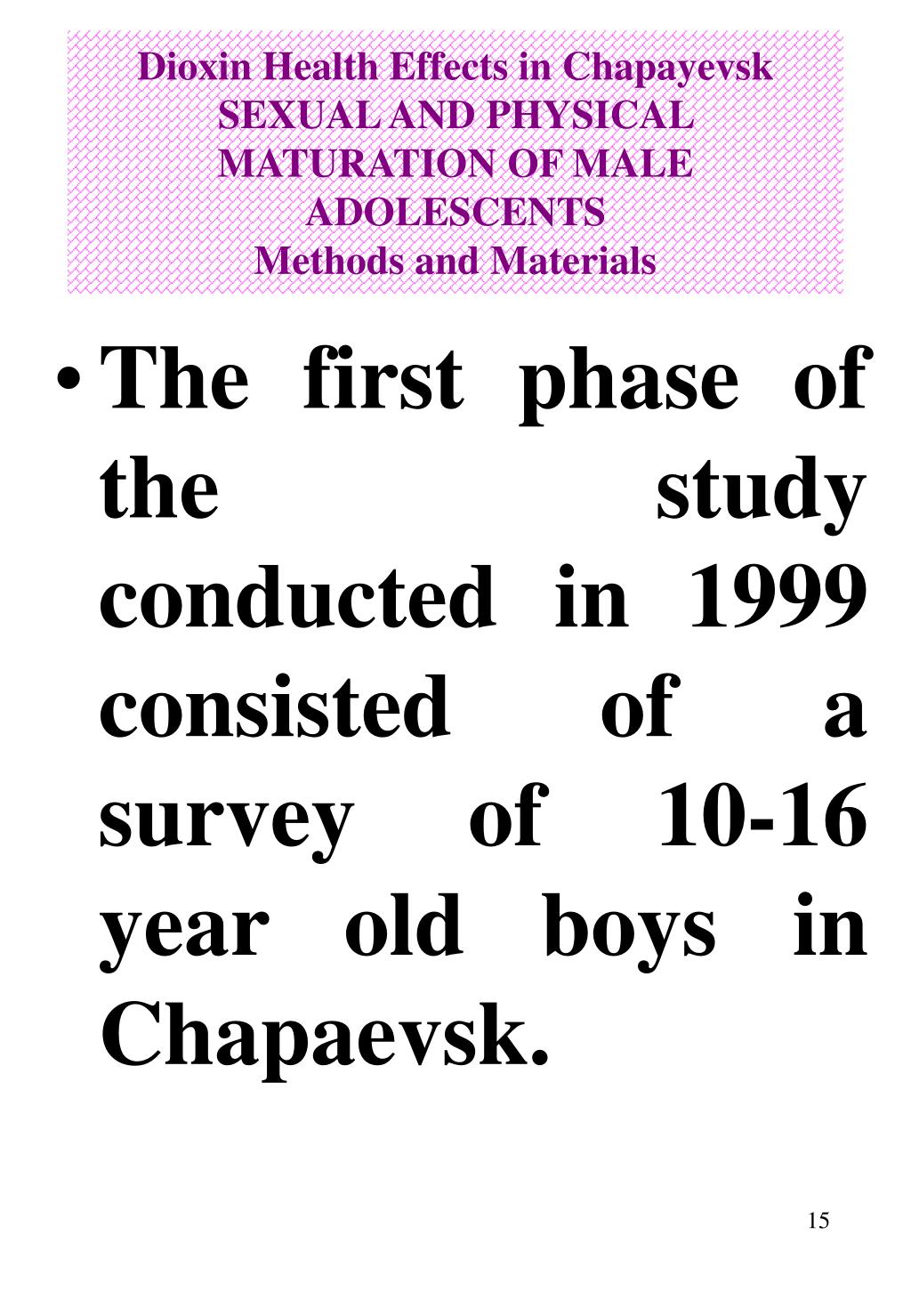 Dioxin Health Effects in Chapayevsk
SEXUAL AND PHYSICAL MATURATION OF MALE ADOLESCENTS
Methods and Materials

• The first phase of the study conducted in 1999 consisted of a survey of 10-16 year old boys in Chapaevsk.

15